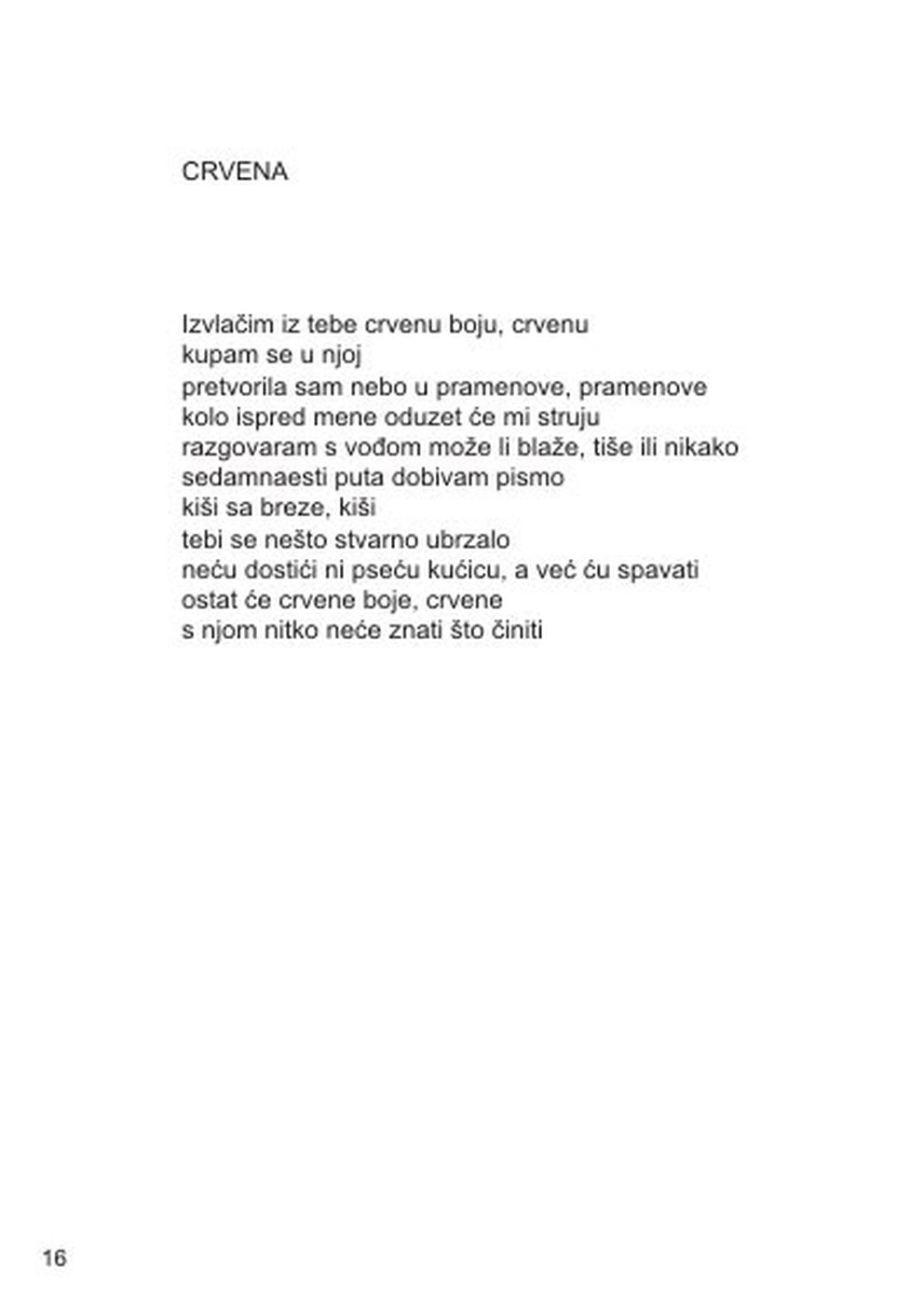 CRVENA

Izvlačim iz tebe crvenu boju, crvenu
kupam se u njoj
pretvorila sam nebo u pramenove, pramenove
kolo ispred mene oduzet će mi struju
razgovaram s vođom može li blaže, tiše ili nikako
sedamnaesti puta dobivam pismo
kiši sa breze, kiši
tebi se nešto stvarno ubrzalo
neću dostići ni pseću kućicu, a već ću spavati
ostat će crvene boje, crvene
s njom nitko neće znati što činiti

16